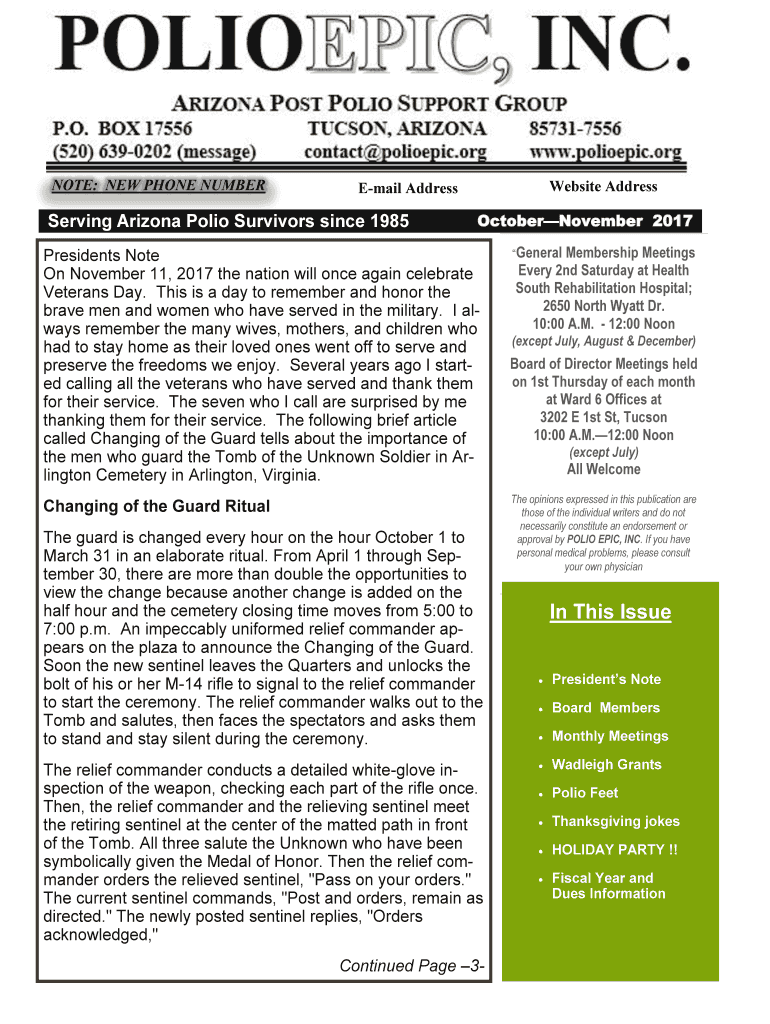 POLIOEPIC, INC.

ARIZONA POST POLIO SUPPORT GROUP

P.O. BOX 17556 TUCSON, ARIZONA 85731-7556
(520) 639-0202 (message) contact@polioepic.org www.polioepic.org

NOTE: NEW PHONE NUMBER E-mail Address Website Address

Serving Arizona Polio Survivors since 1985

October—November 2017

Presidents Note
On November 11, 2017 the nation will once again celebrate Veterans Day. This is a day to remember and honor the brave men and women who have served in the military. I always remember the many wives, mothers, and children who had to stay home as their loved ones went off to serve and preserve the freedoms we enjoy. Several years ago I started calling all the veterans who have served and thank them for their service. The seven who I call are surprised by me thanking them for their service. The following brief article called Changing of the Guard tells about the importance of the men who guard the Tomb of the Unknown Soldier in Arlington Cemetery in Arlington, Virginia.

Changing of the Guard Ritual

The guard is changed every hour on the hour October 1 to March 31 in an elaborate ritual. From April 1 through September 30, there are more than double the opportunities to view the change because another change is added on the half hour and the cemetery closing time moves from 5:00 to 7:00 p.m. An impeccably uniformed relief commander appears on the plaza to announce the Changing of the Guard. Soon the new sentinel leaves the Quarters and unlocks the bolt of his or her M-14 rifle to signal to the relief commander to start the ceremony. The relief commander walks out to the Tomb and salutes, then faces the spectators and asks them to stand and stay silent during the ceremony.

The relief commander conducts a detailed white-glove inspection of the weapon, checking each part of the rifle once. Then, the relief commander and the relieving sentinel meet the retiring sentinel at the center of the matted path in front of the Tomb. All three salute the Unknown who have been symbolically given the Medal of Honor. Then the relief commander orders the relieved sentinel, "Pass on your orders." The current sentinel commands, "Post and orders, remain as directed." The newly posted sentinel replies, "Orders acknowledged,"

Continued Page –3-

General Membership Meetings Every 2nd Saturday at Health South Rehabilitation Hospital; 2650 North Wyatt Dr. 10:00 A.M. - 12:00 Noon (except July, August & December)

Board of Director Meetings held on 1st Thursday of each month at Ward 6 Offices at 3202 E 1st St, Tucson 10:00 A.M.—12:00 Noon (except July) All Welcome

The opinions expressed in this publication are those of the individual writers and do not necessarily constitute an endorsement or approval by POLIO EPIC, INC. If you have personal medical problems, please consult your own physician

In This Issue

• President's Note
• Board Members
• Monthly Meetings
• Wadleigh Grants
• Polio Feet
• Thanksgiving jokes
• HOLIDAY PARTY !!
• Fiscal Year and Dues Information